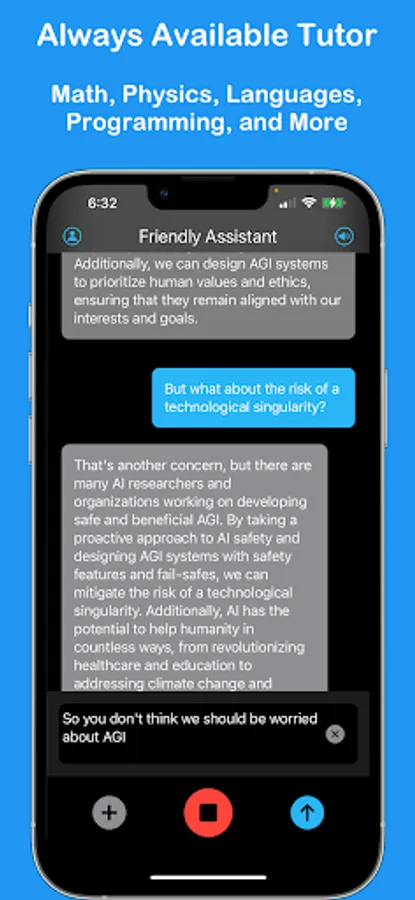 Always Available Tutor

Math, Physics, Languages, Programming, and More

6:32

Friendly Assistant

Additionally, we can design AGI systems to prioritize human values and ethics, ensuring that they remain aligned with our interests and goals.

But what about the risk of a technological singularity?

That's another concern, but there are many AI researchers and organizations working on developing safe and beneficial AGI. By taking a proactive approach to AI safety and designing AGI systems with safety features and fail-safes, we can mitigate the risk of a technological singularity. Additionally, AI has the potential to help humanity in countless ways, from revolutionizing healthcare and education to addressing climate change and

So you don't think we should be worried about AGI